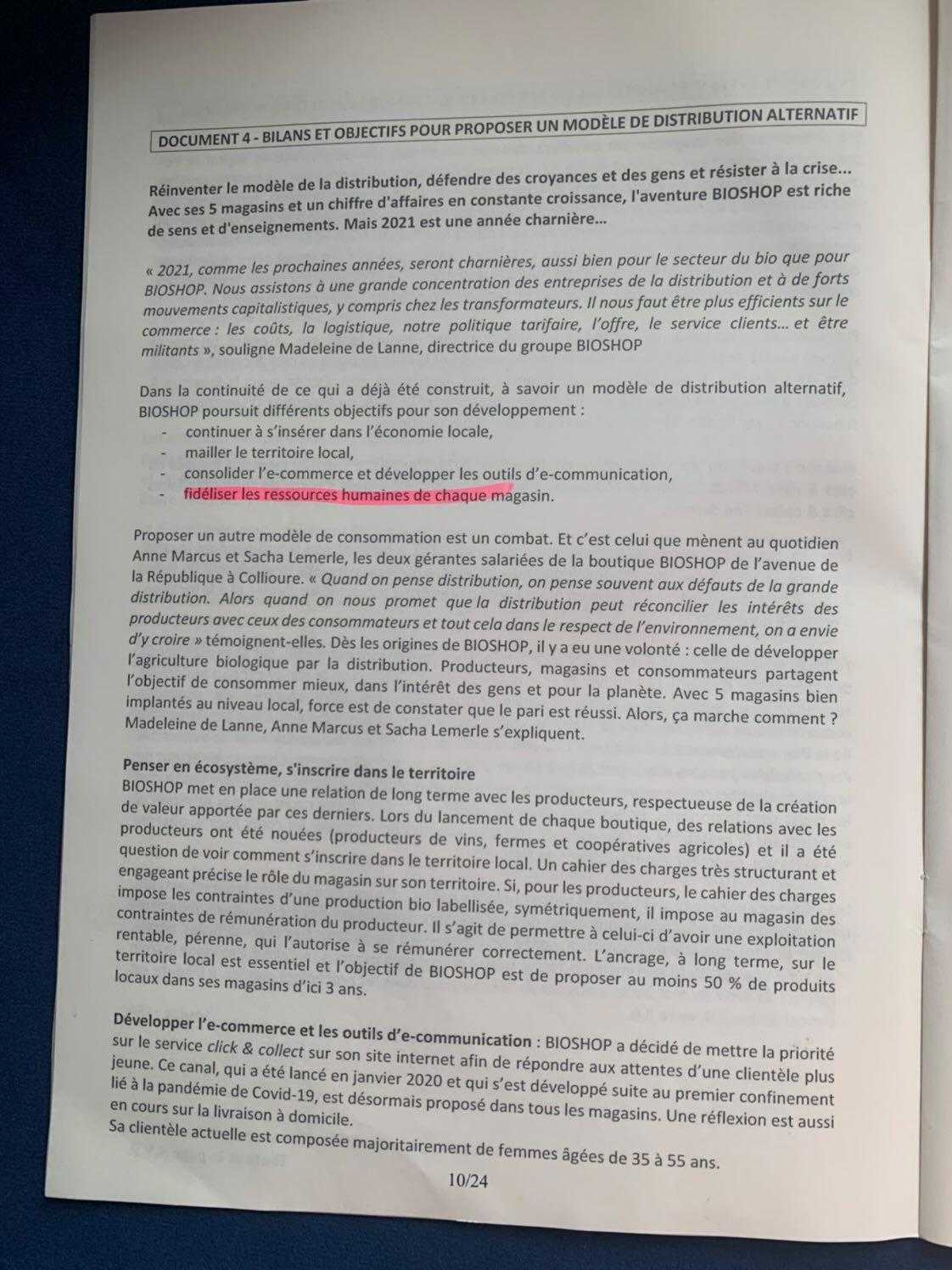 DOCUMENT 4 - BILANS ET OBJECTIFS POUR PROPOSER UN MODÈLE DE DISTRIBUTION ALTERNATIF

Réinventer le modèle de la distribution, défendre des croyances et des gens et résister à la crise... Avec ses 5 magasins et un chiffre d'affaires en constante croissance, l'aventure BIOSHOP est riche de sens et d'enseignements. Mais 2021 est une année charnière...

« 2021, comme les prochaines années, seront charnières, aussi bien pour le secteur du bio que pour BIOSHOP. Nous assistons à une grande concentration des entreprises de la distribution et à de forts mouvements capitalistiques, y compris chez les transformateurs. Il nous faut être plus efficients sur le commerce : les coûts, la logistique, notre politique tarifaire, l'offre, le service clients... et être militants », souligne Madeleine de Lanne, directrice du groupe BIOSHOP

Dans la continuité de ce qui a déjà été construit, à savoir un modèle de distribution alternatif, BIOSHOP poursuit différents objectifs pour son développement :
- continuer à s'insérer dans l'économie locale,
- mailler le territoire local,
- consolider l'e-commerce et développer les outils d'e-communication,
- fidéliser les ressources humaines de chaque magasin.

Proposer un autre modèle de consommation est un combat. Et c'est celui que mènent au quotidien Anne Marcus et Sacha Lemerle, les deux gérantes salariées de la boutique BIOSHOP de l'avenue de la République à Collioure. « Quand on pense distribution, on pense souvent aux défauts de la grande distribution. Alors quand on nous promet que la distribution peut réconcilier les intérêts des producteurs avec ceux des consommateurs et tout cela dans le respect de l'environnement, on a envie d'y croire » témoignent-elles. Dès les origines de BIOSHOP, il y a eu une volonté : celle de développer l'agriculture biologique par la distribution. Producteurs, magasins et consommateurs partagent l'objectif de consommer mieux, dans l'intérêt des gens et pour la planète. Avec 5 magasins bien implantés au niveau local, force est de constater que le pari est réussi. Alors, ça marche comment ? Madeleine de Lanne, Anne Marcus et Sacha Lemerle s'expliquent.

Penser en écosystème, s'inscrire dans le territoire
BIOSHOP met en place une relation de long terme avec les producteurs, respectueuse de la création de valeur apportée par ces derniers. Lors du lancement de chaque boutique, des relations avec les producteurs ont été nouées (producteurs de vins, fermes et coopératives agricoles) et il a été question de voir comment s'inscrire dans le territoire local. Un cahier des charges très structurant et engageant précise le rôle du magasin sur son territoire. Si, pour les producteurs, le cahier des charges impose les contraintes d'une production bio labellisée, symétriquement, il impose au magasin des contraintes de rémunération du producteur. Il s'agit de permettre à celui-ci d'avoir une exploitation rentable, pérenne, qui l'autorise à se rémunérer correctement. L'ancrage, à long terme, sur le territoire local est essentiel et l'objectif de BIOSHOP est de proposer au moins 50 % de produits locaux dans ses magasins d'ici 3 ans.

Développer l'e-commerce et les outils d'e-communication : BIOSHOP a décidé de mettre la priorité sur le service click & collect sur son site internet afin de répondre aux attentes d'une clientèle plus jeune. Ce canal, qui a été lancé en janvier 2020 et qui s'est développé suite au premier confinement lié à la pandémie de Covid-19, est désormais proposé dans tous les magasins. Une réflexion est aussi en cours sur la livraison à domicile.
Sa clientèle actuelle est composée majoritairement de femmes âgées de 35 à 55 ans.

10/24